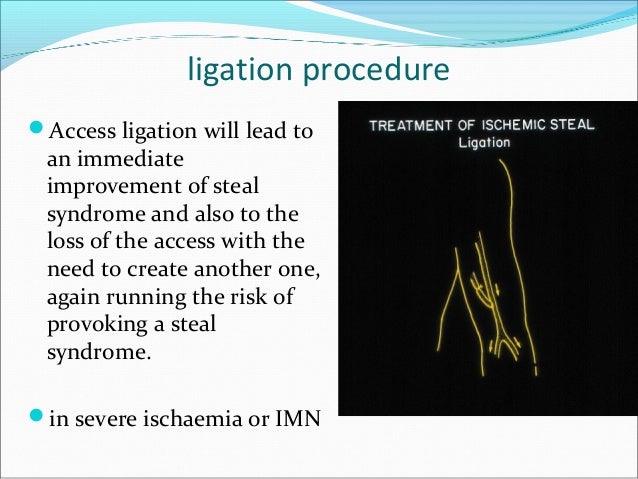 ligation procedure

Access ligation will lead to an immediate improvement of steal syndrome and also to the loss of the access with the need to create another one, again running the risk of provoking a steal syndrome.

in severe ischaemia or IMN

TREATMENT OF ISCHEMIC STEAL
Ligation